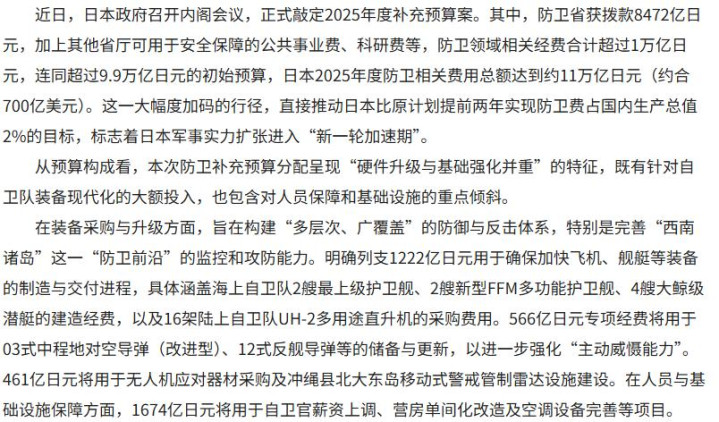 近日，日本政府召开内阁会议，正式敲定2025年度补充预算案。其中，防卫省获拨款8472亿日元，加上其他省厅可用于安全保障的公共事业费、科研费等，防卫领域相关经费合计超过1万亿日元，连同超过9.9万亿日元的初始预算，日本2025年度防卫相关费用总额达到约11万亿日元（约合700亿美元）。这一大幅度加码的行径，直接推动日本比原计划提前两年实现防卫费占国内生产总值2%的目标，标志着日本军事实力扩张进入“新一轮加速期”。

从预算构成看，本次防卫补充预算分配呈现“硬件升级与基础强化并重”的特征，既有针对自卫队装备现代化的大额投入，也包含对人员保障和基础设施的重点倾斜。

在装备采购与升级方面，旨在构建“多层次、广覆盖”的防御与反击体系，特别是完善“西南诸岛”这一“防卫前沿”的监控和攻防能力。明确列支1222亿日元用于确保加快飞机、舰艇等装备的制造与交付进程，具体涵盖海上自卫队2艘最上级护卫舰、2艘新型FFM多功能护卫舰、4艘大鲸级潜艇的建造经费，以及16架陆上自卫队UH-2多用途直升机的采购费用。566亿日元专项经费将用于03式中程地对空导弹（改进型）、12式反舰导弹等的储备与更新，以进一步强化“主动威慑能力”。461亿日元将用于无人机应对器材采购及冲绳县北大东岛移动式警戒管制雷达设施建设。在人员与基础设施保障方面，1674亿日元将用于自卫官薪资上调、营房单间化改造及空调设备完善等项目。